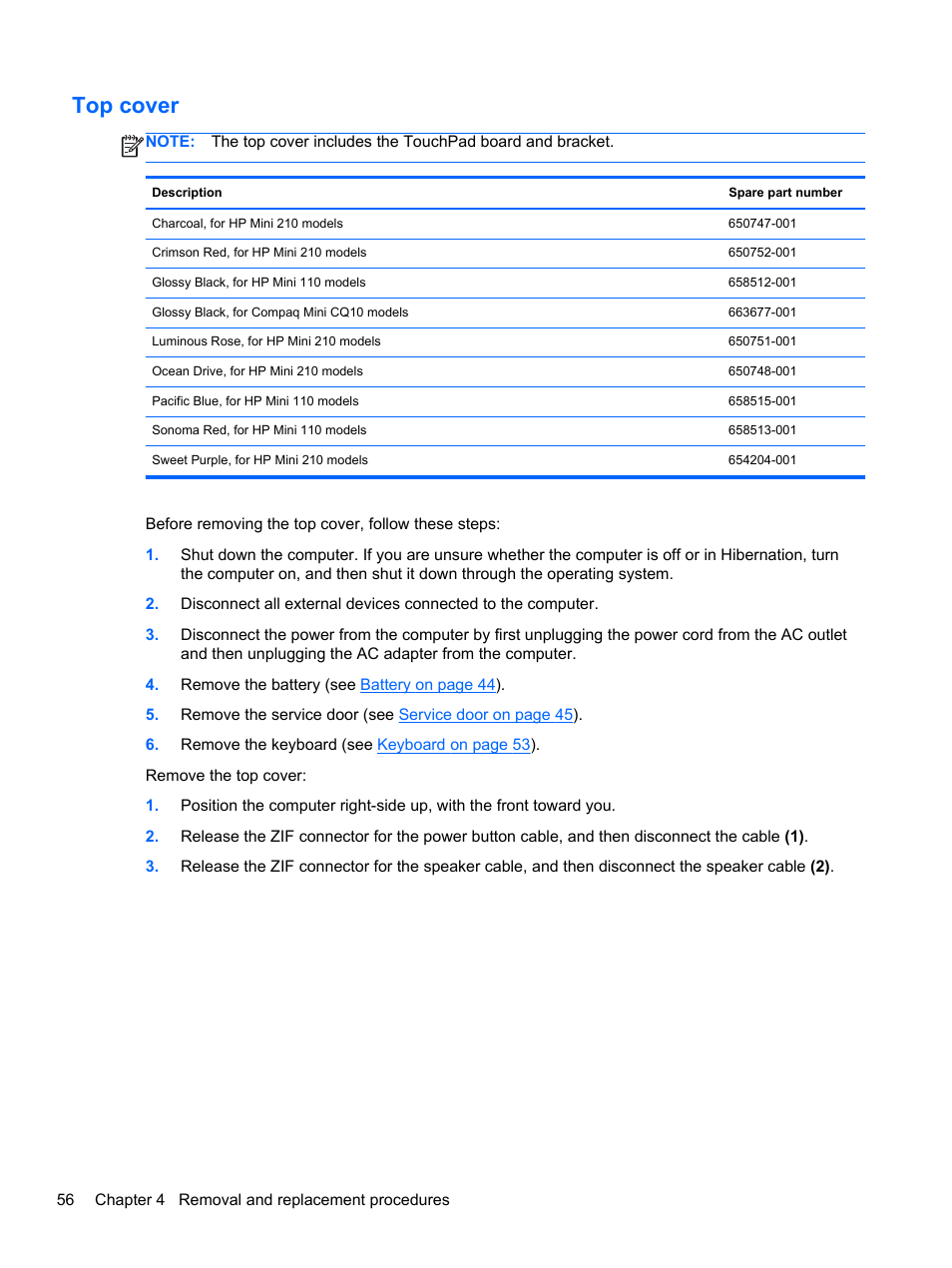 Top cover

NOTE: The top cover includes the TouchPad board and bracket.

| Description | Spare part number |
|---|---|
| Charcoal, for HP Mini 210 models | 650747-001 |
| Crimson Red, for HP Mini 210 models | 650752-001 |
| Glossy Black, for HP Mini 110 models | 658512-001 |
| Glossy Black, for Compaq Mini CQ10 models | 663677-001 |
| Luminous Rose, for HP Mini 210 models | 650751-001 |
| Ocean Drive, for HP Mini 210 models | 650748-001 |
| Pacific Blue, for HP Mini 110 models | 658515-001 |
| Sonoma Red, for HP Mini 110 models | 658513-001 |
| Sweet Purple, for HP Mini 210 models | 654204-001 |

Before removing the top cover, follow these steps:

1. Shut down the computer. If you are unsure whether the computer is off or in Hibernation, turn the computer on, and then shut it down through the operating system.

2. Disconnect all external devices connected to the computer.

3. Disconnect the power from the computer by first unplugging the power cord from the AC outlet and then unplugging the AC adapter from the computer.

4. Remove the battery (see Battery on page 44).

5. Remove the service door (see Service door on page 45).

6. Remove the keyboard (see Keyboard on page 53).

Remove the top cover:

1. Position the computer right-side up, with the front toward you.

2. Release the ZIF connector for the power button cable, and then disconnect the cable (1).

3. Release the ZIF connector for the speaker cable, and then disconnect the speaker cable (2).

56 Chapter 4 Removal and replacement procedures